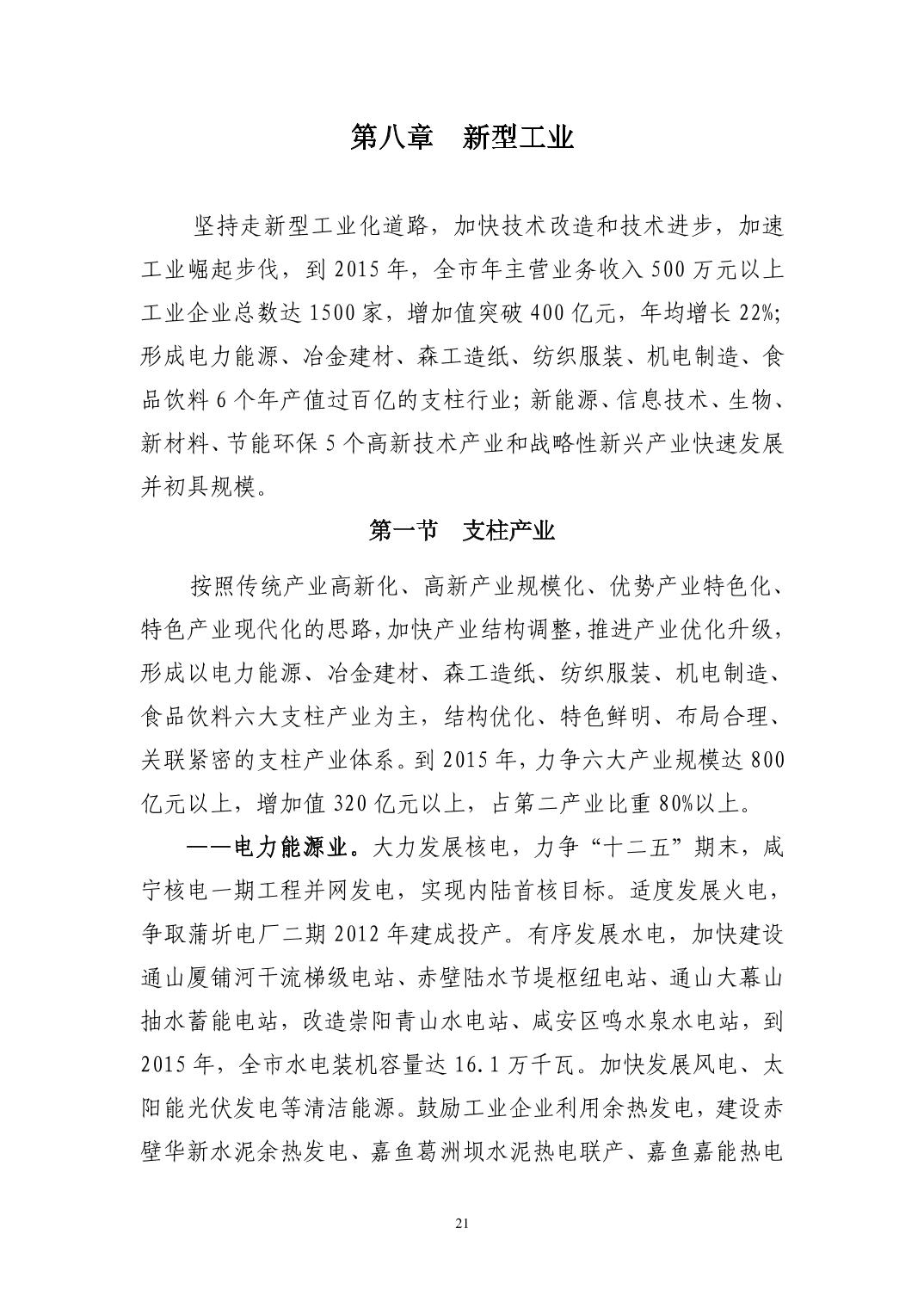 第八章　新型工业

坚持走新型工业化道路，加快技术改造和技术进步，加速工业崛起步伐，到 2015 年，全市年主营业务收入 500 万元以上工业企业总数达 1500 家，增加值突破 400 亿元，年均增长 22%；形成电力能源、冶金建材、森工造纸、纺织服装、机电制造、食品饮料 6 个年产值过百亿的支柱行业；新能源、信息技术、生物、新材料、节能环保 5 个高新技术产业和战略性新兴产业快速发展并初具规模。

第一节　支柱产业

按照传统产业高新化、高新产业规模化、优势产业特色化、特色产业现代化的思路，加快产业结构调整，推进产业优化升级，形成以电力能源、冶金建材、森工造纸、纺织服装、机电制造、食品饮料六大支柱产业为主，结构优化、特色鲜明、布局合理、关联紧密的支柱产业体系。到 2015 年，力争六大产业规模达 800 亿元以上，增加值 320 亿元以上，占第二产业比重 80%以上。

——电力能源业。大力发展核电，力争“十二五”期末，咸宁核电一期工程并网发电，实现内陆首核目标。适度发展火电，争取蒲圻电厂二期 2012 年建成投产。有序发展水电，加快建设通山厦铺河干流梯级电站、赤壁陆水节堤枢纽电站、通山大幕山抽水蓄能电站，改造崇阳青山水电站、咸安区鸣水泉水电站，到 2015 年，全市水电装机容量达 16.1 万千瓦。加快发展风电、太阳能光伏发电等清洁能源。鼓励工业企业利用余热发电，建设赤壁华新水泥余热发电、嘉鱼葛洲坝水泥热电联产、嘉鱼嘉能热电

21